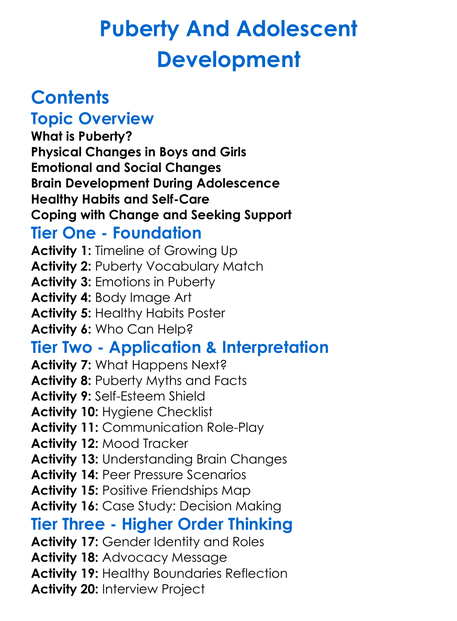 Puberty And Adolescent Development

Contents

Topic Overview

What is Puberty?
Physical Changes in Boys and Girls
Emotional and Social Changes
Brain Development During Adolescence
Healthy Habits and Self-Care
Coping with Change and Seeking Support

Tier One - Foundation

Activity 1: Timeline of Growing Up
Activity 2: Puberty Vocabulary Match
Activity 3: Emotions in Puberty
Activity 4: Body Image Art
Activity 5: Healthy Habits Poster
Activity 6: Who Can Help?

Tier Two - Application & Interpretation

Activity 7: What Happens Next?
Activity 8: Puberty Myths and Facts
Activity 9: Self-Esteem Shield
Activity 10: Hygiene Checklist
Activity 11: Communication Role-Play
Activity 12: Mood Tracker
Activity 13: Understanding Brain Changes
Activity 14: Peer Pressure Scenarios
Activity 15: Positive Friendships Map
Activity 16: Case Study: Decision Making

Tier Three - Higher Order Thinking

Activity 17: Gender Identity and Roles
Activity 18: Advocacy Message
Activity 19: Healthy Boundaries Reflection
Activity 20: Interview Project